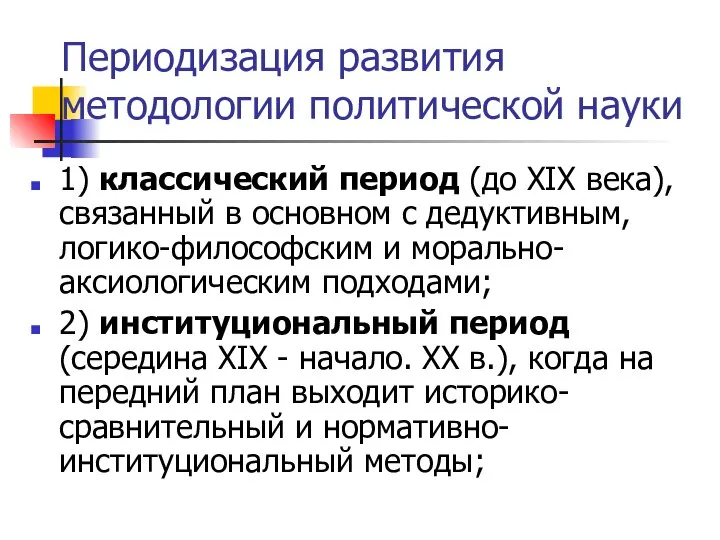 Периодизация развития методологии политической науки

1) классический период (до XIX века), связанный в основном с дедуктивным, логико-философским и морально-аксиологическим подходами;

2) институциональный период (середина XIX - начало. XX в.), когда на передний план выходит историко-сравнительный и нормативно-институциональный методы;